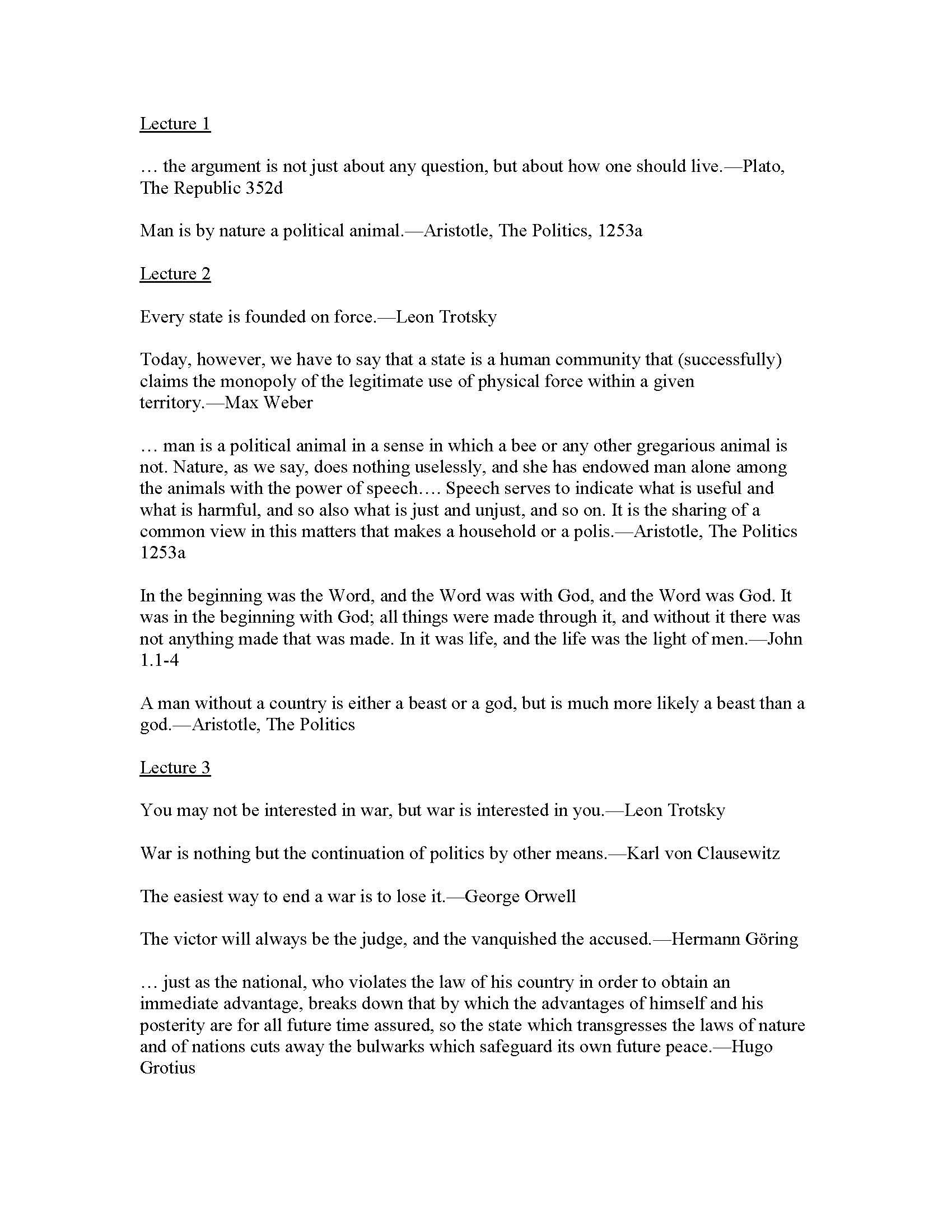 Lecture 1

… the argument is not just about any question, but about how one should live.—Plato, The Republic 352d

Man is by nature a political animal.—Aristotle, The Politics, 1253a

Lecture 2

Every state is founded on force.—Leon Trotsky

Today, however, we have to say that a state is a human community that (successfully) claims the monopoly of the legitimate use of physical force within a given territory.—Max Weber

… man is a political animal in a sense in which a bee or any other gregarious animal is not. Nature, as we say, does nothing uselessly, and she has endowed man alone among the animals with the power of speech…. Speech serves to indicate what is useful and what is harmful, and so also what is just and unjust, and so on. It is the sharing of a common view in this matters that makes a household or a polis.—Aristotle, The Politics 1253a

In the beginning was the Word, and the Word was with God, and the Word was God. It was in the beginning with God; all things were made through it, and without it there was not anything made that was made. In it was life, and the life was the light of men.—John 1.1-4

A man without a country is either a beast or a god, but is much more likely a beast than a god.—Aristotle, The Politics

Lecture 3

You may not be interested in war, but war is interested in you.—Leon Trotsky

War is nothing but the continuation of politics by other means.—Karl von Clausewitz

The easiest way to end a war is to lose it.—George Orwell

The victor will always be the judge, and the vanquished the accused.—Hermann Göring

… just as the national, who violates the law of his country in order to obtain an immediate advantage, breaks down that by which the advantages of himself and his posterity are for all future time assured, so the state which transgresses the laws of nature and of nations cuts away the bulwarks which safeguard its own future peace.—Hugo Grotius